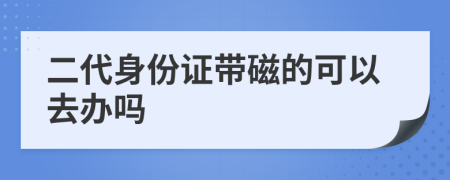 二代身份证带磁的可以去办吗